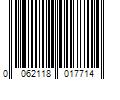 0 062118 017714